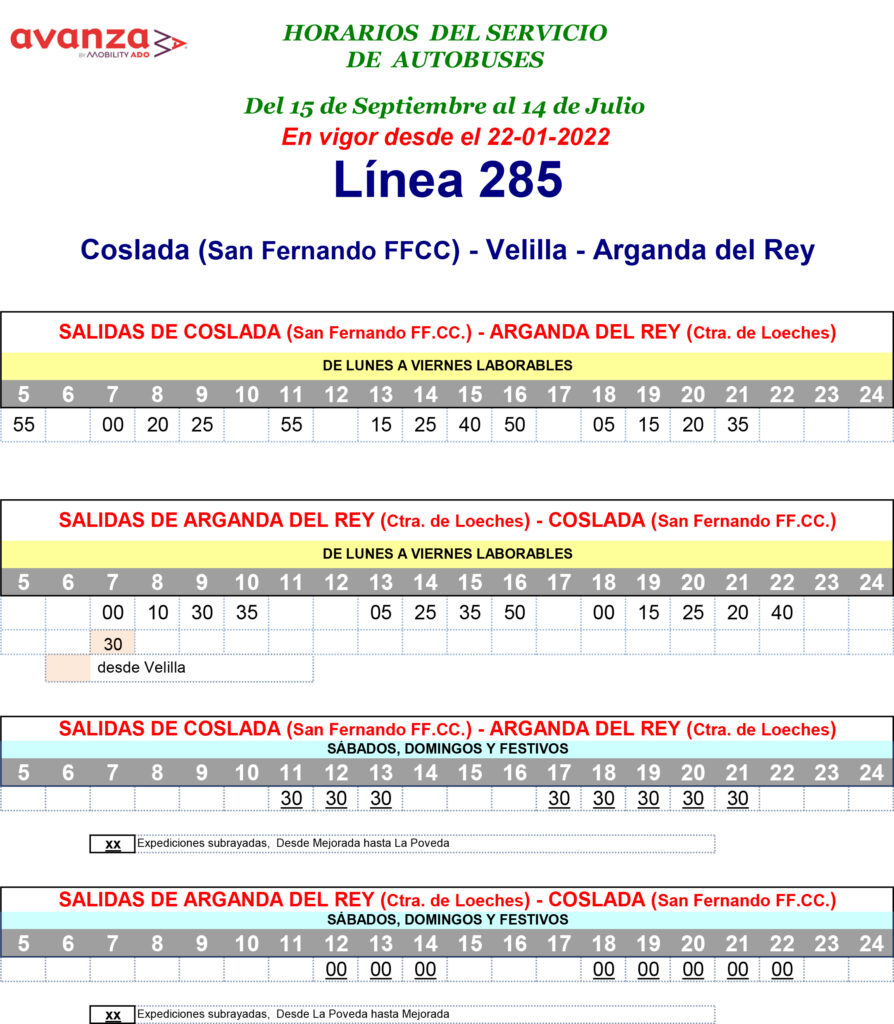 avanza
BY MOBILITY ADO

HORARIOS DEL SERVICIO
DE AUTOBUSES

Del 15 de Septiembre al 14 de Julio
En vigor desde el 22-01-2022

Línea 285

Coslada (San Fernando FFCC) - Velilla - Arganda del Rey

SALIDAS DE COSLADA (San Fernando FF.CC.) - ARGANDA DEL REY (Ctra. de Loeches)

DE LUNES A VIERNES LABORABLES

| 5 | 6 | 7 | 8 | 9 | 10 | 11 | 12 | 13 | 14 | 15 | 16 | 17 | 18 | 19 | 20 | 21 | 22 | 23 | 24 |
|---|---|---|---|---|---|---|---|---|---|---|---|---|---|---|---|---|---|---|---|
| 55 | | 00 | 20 | 25 | | 55 | | 15 | 25 | 40 | 50 | | 05 | 15 | 20 | 35 | | | |

SALIDAS DE ARGANDA DEL REY (Ctra. de Loeches) - COSLADA (San Fernando FF.CC.)

DE LUNES A VIERNES LABORABLES

| 5 | 6 | 7 | 8 | 9 | 10 | 11 | 12 | 13 | 14 | 15 | 16 | 17 | 18 | 19 | 20 | 21 | 22 | 23 | 24 |
|---|---|---|---|---|---|---|---|---|---|---|---|---|---|---|---|---|---|---|---|
| | | 00 | 10 | 30 | 35 | | | 05 | 25 | 35 | 50 | | 00 | 15 | 25 | 20 | 40 | | |
| | | 30 | | | | | | | | | | | | | | | | | |

desde Velilla

SALIDAS DE COSLADA (San Fernando FF.CC.) - ARGANDA DEL REY (Ctra. de Loeches)

SÁBADOS, DOMINGOS Y FESTIVOS

| 5 | 6 | 7 | 8 | 9 | 10 | 11 | 12 | 13 | 14 | 15 | 16 | 17 | 18 | 19 | 20 | 21 | 22 | 23 | 24 |
|---|---|---|---|---|---|---|---|---|---|---|---|---|---|---|---|---|---|---|---|
| | | | | | | 30 | 30 | 30 | | | | 30 | 30 | 30 | 30 | 30 | | | |

xx Expediciones subrayadas, Desde Mejorada hasta La Poveda

SALIDAS DE ARGANDA DEL REY (Ctra. de Loeches) - COSLADA (San Fernando FF.CC.)

SÁBADOS, DOMINGOS Y FESTIVOS

| 5 | 6 | 7 | 8 | 9 | 10 | 11 | 12 | 13 | 14 | 15 | 16 | 17 | 18 | 19 | 20 | 21 | 22 | 23 | 24 |
|---|---|---|---|---|---|---|---|---|---|---|---|---|---|---|---|---|---|---|---|
| | | | | | | | 00 | 00 | 00 | | | | 00 | 00 | 00 | 00 | 00 | | |

xx Expediciones subrayadas, Desde La Poveda hasta Mejorada